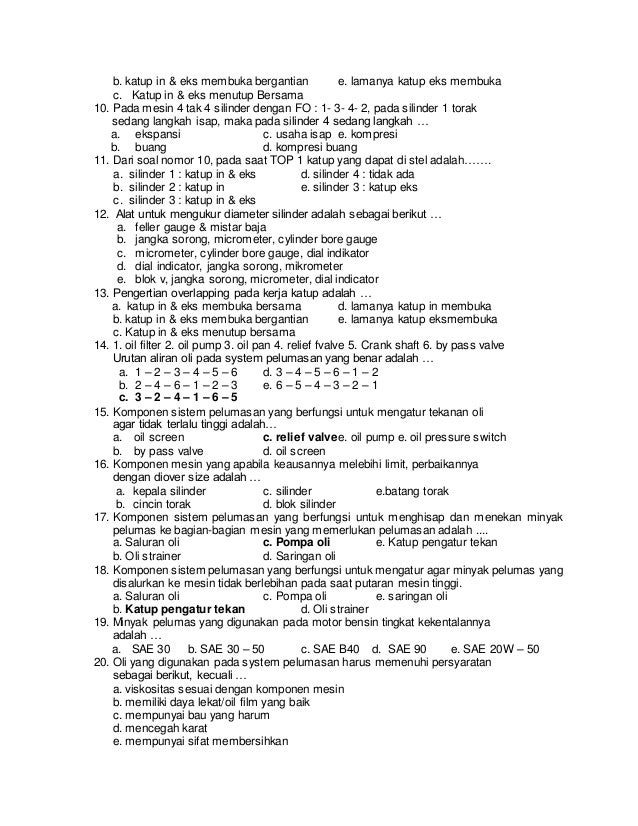 b. katup in & eks membuka bergantian e. lamanya katup eks membuka
c. Katup in & eks menutup Bersama
10. Pada mesin 4 tak 4 silinder dengan FO : 1- 3- 4- 2, pada silinder 1 torak sedang langkah isap, maka pada silinder 4 sedang langkah …
a. ekspansi c. usaha isap e. kompresi
b. buang d. kompresi buang
11. Dari soal nomor 10, pada saat TOP 1 katup yang dapat di stel adalah…….
a. silinder 1 : katup in & eks d. silinder 4 : tidak ada
b. silinder 2 : katup in e. silinder 3 : katup eks
c. silinder 3 : katup in & eks
12. Alat untuk mengukur diameter silinder adalah sebagai berikut …
a. feller gauge & mistar baja
b. jangka sorong, micrometer, cylinder bore gauge
c. micrometer, cylinder bore gauge, dial indikator
d. dial indicator, jangka sorong, mikrometer
e. blok v, jangka sorong, micrometer, dial indicator
13. Pengertian overlapping pada kerja katup adalah …
a. katup in & eks membuka bersama d. lamanya katup in membuka
b. katup in & eks membuka bergantian e. lamanya katup eksmembuka
c. Katup in & eks menutup bersama
14. 1. oil filter 2. oil pump 3. oil pan 4. relief fvalve 5. Crank shaft 6. by pass valve
Urutan aliran oli pada system pelumasan yang benar adalah …
a. 1 – 2 – 3 – 4 – 5 – 6 d. 3 – 4 – 5 – 6 – 1 – 2
b. 2 – 4 – 6 – 1 – 2 – 3 e. 6 – 5 – 4 – 3 – 2 – 1
c. 3 – 2 – 4 – 1 – 6 – 5
15. Komponen sistem pelumasan yang berfungsi untuk mengatur tekanan oli agar tidak terlalu tinggi adalah…
a. oil screen c. relief valve e. oil pump e. oil pressure switch
b. by pass valve d. oil screen
16. Komponen mesin yang apabila keausannya melebihi limit, perbaikannya dengan diover size adalah …
a. kepala silinder c. silinder e.batang torak
b. cincin torak d. blok silinder
17. Komponen sistem pelumasan yang berfungsi untuk menghisap dan menekan minyak pelumas ke bagian-bagian mesin yang memerlukan pelumasan adalah ....
a. Saluran oli c. Pompa oli e. Katup pengatur tekan
b. Oli strainer d. Saringan oli
18. Komponen sistem pelumasan yang berfungsi untuk mengatur agar minyak pelumas yang disalurkan ke mesin tidak berlebihan pada saat putaran mesin tinggi.
a. Saluran oli c. Pompa oli e. saringan oli
b. Katup pengatur tekan d. Oli strainer
19. Minyak pelumas yang digunakan pada motor bensin tingkat kekentalannya adalah …
a. SAE 30 b. SAE 30 – 50 c. SAE B40 d. SAE 90 e. SAE 20W – 50
20. Oli yang digunakan pada system pelumasan harus memenuhi persyaratan sebagai berikut, kecuali …
a. viskositas sesuai dengan komponen mesin
b. memiliki daya lekat/oil film yang baik
c. mempunyai bau yang harum
d. mencegah karat
e. mempunyai sifat membersihkan